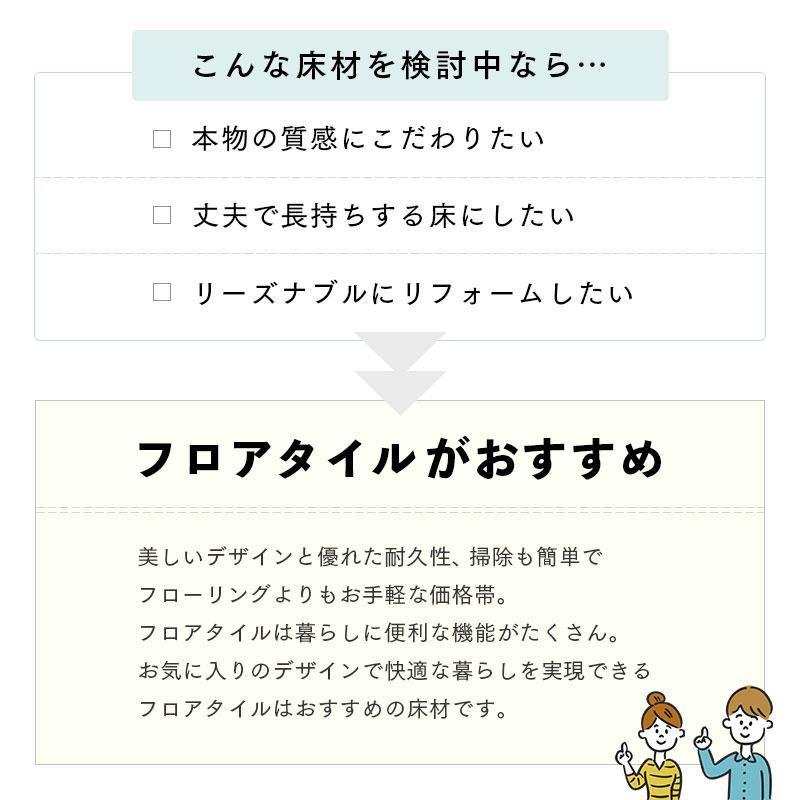 こんな床材を検討中なら…

□ 本物の質感にこだわりたい

□ 丈夫で長持ちする床にしたい

□ リーズナブルにリフォームしたい

フロアタイルがおすすめ

美しいデザインと優れた耐久性、掃除も簡単で
フローリングよりもお手軽な価格帯。
フロアタイルは暮らしに便利な機能がたくさん。
お気に入りのデザインで快適な暮らしを実現できる
フロアタイルはおすすめの床材です。